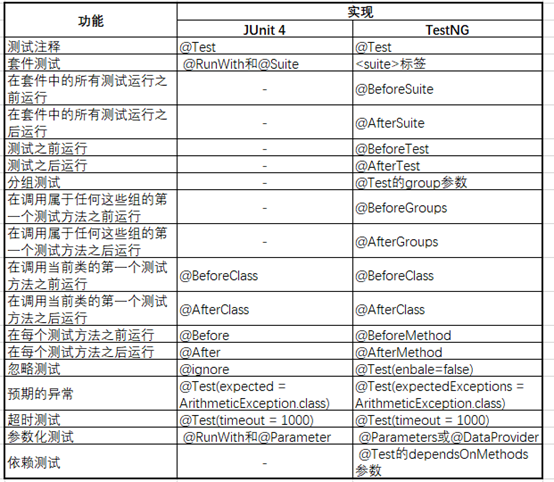 | 功能 | 实现 | |
|---|---|---|
| | JUnit 4 | TestNG |
| 测试注释 | @Test | @Test |
| 套件测试 | @RunWith和@Suite | <suite>标签 |
| 在套件中的所有测试运行之前运行 | - | @BeforeSuite |
| 在套件中的所有测试运行之后运行 | - | @AfterSuite |
| 测试之前运行 | - | @BeforeTest |
| 测试之后运行 | - | @AfterTest |
| 分组测试 | - | @Test的group参数 |
| 在调用属于任何这些组的第一个测试方法之前运行 | - | @BeforeGroups |
| 在调用属于任何这些组的第一个测试方法之后运行 | - | @AfterGroups |
| 在调用当前类的第一个测试方法之前运行 | @BeforeClass | @BeforeClass |
| 在调用当前类的第一个测试方法之后运行 | @AfterClass | @AfterClass |
| 在每个测试方法之前运行 | @Before | @BeforeMethod |
| 在每个测试方法之后运行 | @After | @AfterMethod |
| 忽略测试 | @ignore | @Test(enbale=false) |
| 预期的异常 | @Test(expected = ArithmeticException.class) | @Test(expectedExceptions = ArithmeticException.class) |
| 超时测试 | @Test(timeout = 1000) | @Test(timeout = 1000) |
| 参数化测试 | @RunWith和@Parameter | @Parameters或@DataProvider |
| 依赖测试 | - | @Test的dependsOnMethods参数 |